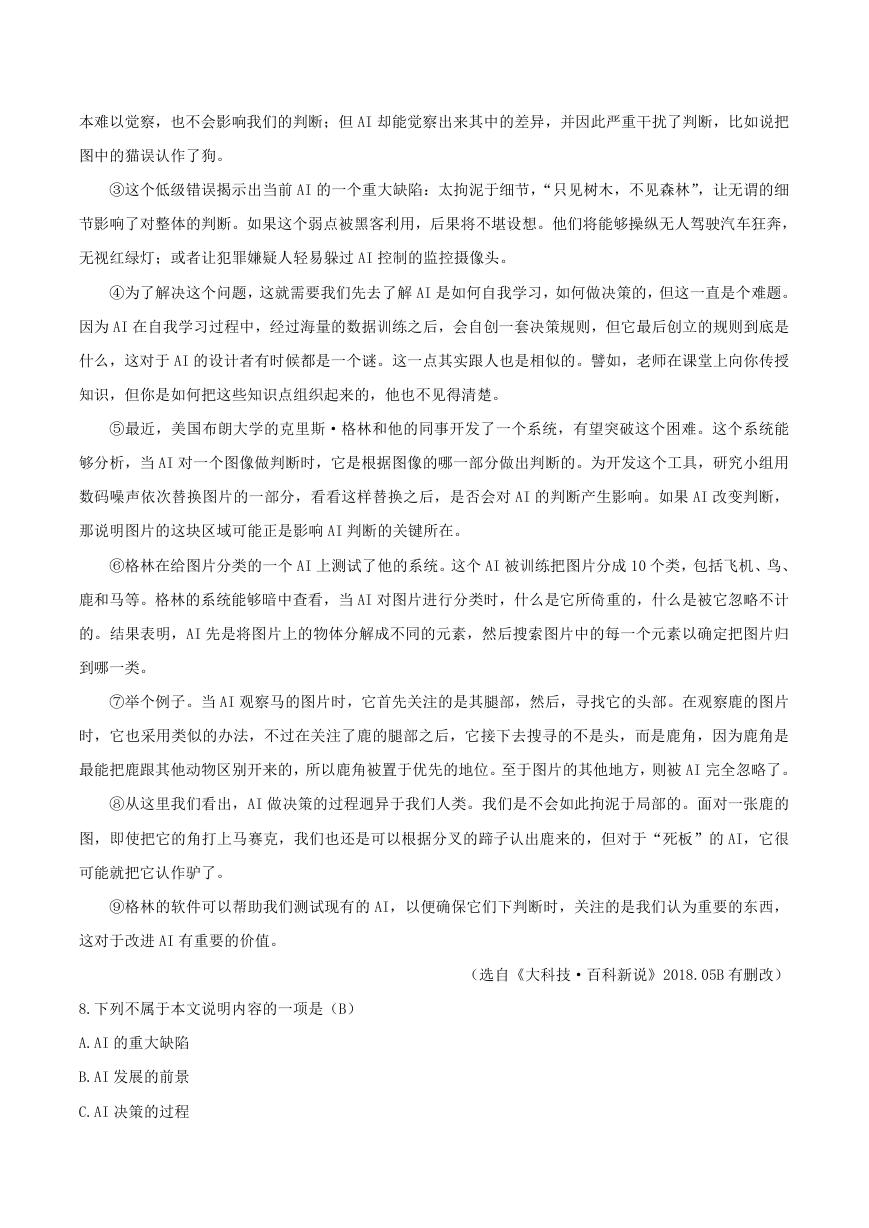 本难以觉察，也不会影响我们的判断；但 AI 却能觉察出来其中的差异，并因此严重干扰了判断，比如说把图中的猫误认作了狗。

③这个低级错误揭示出当前 AI 的一个重大缺陷：太拘泥于细节，“只见树木，不见森林”，让无谓的细节影响了对整体的判断。如果这个弱点被黑客利用，后果将不堪设想。他们将能够操纵无人驾驶汽车狂奔，无视红绿灯；或者让犯罪嫌疑人轻易躲过 AI 控制的监控摄像头。

④为了解决这个问题，这就需要我们先去了解 AI 是如何自我学习，如何做决策的，但这一直是个难题。因为 AI 在自我学习过程中，经过海量的数据训练之后，会自创一套决策规则，但它最后创立的规则到底是什么，这对于 AI 的设计者有时候都是一个谜。这一点其实跟人也是相似的。譬如，老师在课堂上向你传授知识，但你是如何把这些知识点组织起来的，他也不见得清楚。

⑤最近，美国布朗大学的克里斯·格林和他的同事开发了一个系统，有望突破这个困难。这个系统能够分析，当 AI 对一个图像做判断时，它是根据图像的哪一部分做出判断的。为开发这个工具，研究小组用数码噪声依次替换图片的一部分，看看这样替换之后，是否会对 AI 的判断产生影响。如果 AI 改变判断，那说明图片的这块区域可能正是影响 AI 判断的关键所在。

⑥格林在给图片分类的一个 AI 上测试了他的系统。这个 AI 被训练把图片分成 10 个类，包括飞机、鸟、鹿和马等。格林的系统能够暗中查看，当 AI 对图片进行分类时，什么是它所倚重的，什么是被它忽略不计的。结果表明，AI 先是将图片上的物体分解成不同的元素，然后搜索图片中的每一个元素以确定把图片归到哪一类。

⑦举个例子。当 AI 观察马的图片时，它首先关注的是其腿部，然后，寻找它的头部。在观察鹿的图片时，它也采用类似的办法，不过在关注了鹿的腿部之后，它接下去搜寻的不是头，而是鹿角，因为鹿角是最能把鹿跟其他动物区别开来的，所以鹿角被置于优先的地位。至于图片的其他地方，则被 AI 完全忽略了。

⑧从这里我们看出，AI 做决策的过程迥异于我们人类。我们是不会如此拘泥于局部的。面对一张鹿的图，即使把它的角打上马赛克，我们也还是可以根据分叉的蹄子认出鹿来的，但对于“死板”的 AI，它很可能就把它认作驴了。

⑨格林的软件可以帮助我们测试现有的 AI，以便确保它们下判断时，关注的是我们认为重要的东西，这对于改进 AI 有重要的价值。

（选自《大科技·百科新说》2018.05B 有删改）

8.下列不属于本文说明内容的一项是（B）

A.AI 的重大缺陷

B.AI 发展的前景

C.AI 决策的过程